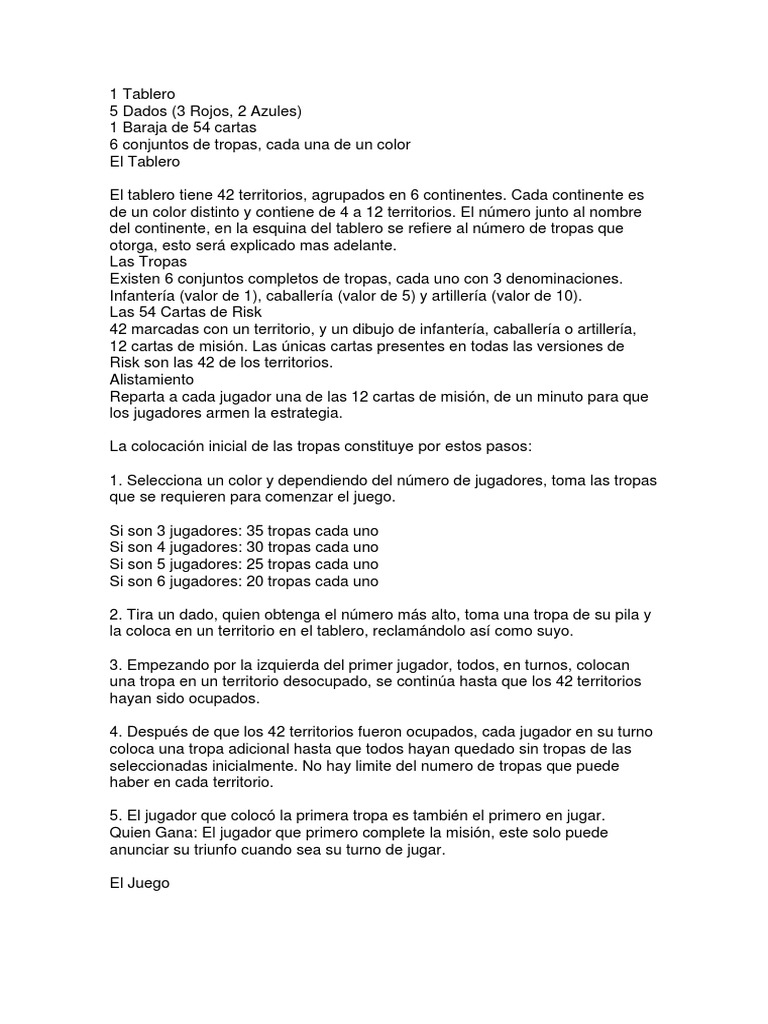 1 Tablero
5 Dados (3 Rojos, 2 Azules)
1 Baraja de 54 cartas
6 conjuntos de tropas, cada una de un color
El Tablero

El tablero tiene 42 territorios, agrupados en 6 continentes. Cada continente es de un color distinto y contiene de 4 a 12 territorios. El número junto al nombre del continente, en la esquina del tablero se refiere al número de tropas que otorga, esto será explicado mas adelante.
Las Tropas
Existen 6 conjuntos completos de tropas, cada uno con 3 denominaciones. Infantería (valor de 1), caballería (valor de 5) y artillería (valor de 10).
Las 54 Cartas de Risk
42 marcadas con un territorio, y un dibujo de infantería, caballería o artillería, 12 cartas de misión. Las únicas cartas presentes en todas las versiones de Risk son las 42 de los territorios.
Alistamiento
Reparta a cada jugador una de las 12 cartas de misión, de un minuto para que los jugadores armen la estrategia.

La colocación inicial de las tropas constituye por estos pasos:

1. Selecciona un color y dependiendo del número de jugadores, toma las tropas que se requieren para comenzar el juego.

Si son 3 jugadores: 35 tropas cada uno
Si son 4 jugadores: 30 tropas cada uno
Si son 5 jugadores: 25 tropas cada uno
Si son 6 jugadores: 20 tropas cada uno

2. Tira un dado, quien obtenga el número más alto, toma una tropa de su pila y la coloca en un territorio en el tablero, reclamándolo así como suyo.

3. Empezando por la izquierda del primer jugador, todos, en turnos, colocan una tropa en un territorio desocupado, se continúa hasta que los 42 territorios hayan sido ocupados.

4. Después de que los 42 territorios fueron ocupados, cada jugador en su turno coloca una tropa adicional hasta que todos hayan quedado sin tropas de las seleccionadas inicialmente. No hay limite del numero de tropas que puede haber en cada territorio.

5. El jugador que colocó la primera tropa es también el primero en jugar.
Quien Gana: El jugador que primero complete la misión, este solo puede anunciar su triunfo cuando sea su turno de jugar.

El Juego